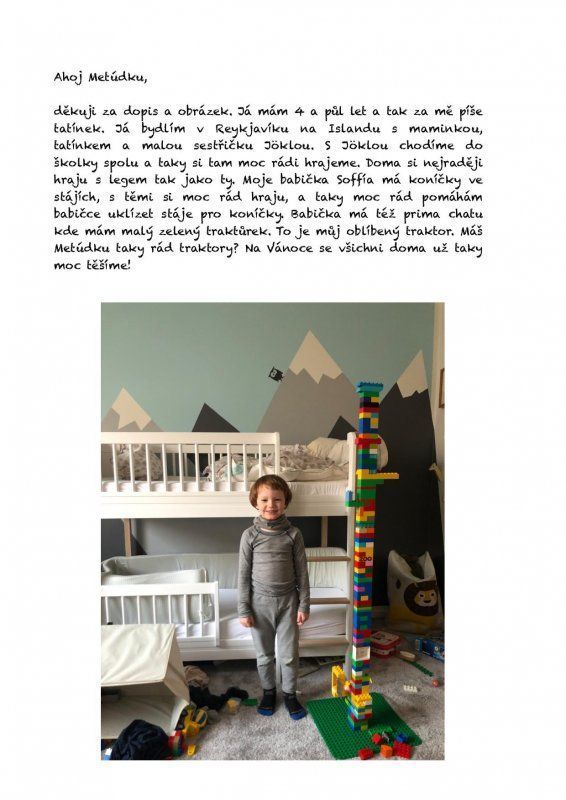 Ahoj Metúdku,

děkuji za dopis a obrázek. Já mám 4 a půl let a tak za mě píše tatínek. Já bydlím v Reykjavíku na Islandu s maminkou, tatínkem a malou sestřičku Jöklou. S Jöklou chodíme do školky spolu a taky si tam moc rádi hrajeme. Doma si nejraději hraju s legem tak jako ty. Moje babička Soffía má koníčky ve stájích, s těmi si moc rád hraju, a taky moc rád pomáhám babičce uklízet stáje pro koníčky. Babička má též prima chatu kde mám malý zelený traktůrek. To je můj oblíbený traktor. Máš Metúdku taky rád traktory? Na Vánoce se všichni doma už taky moc těšíme!